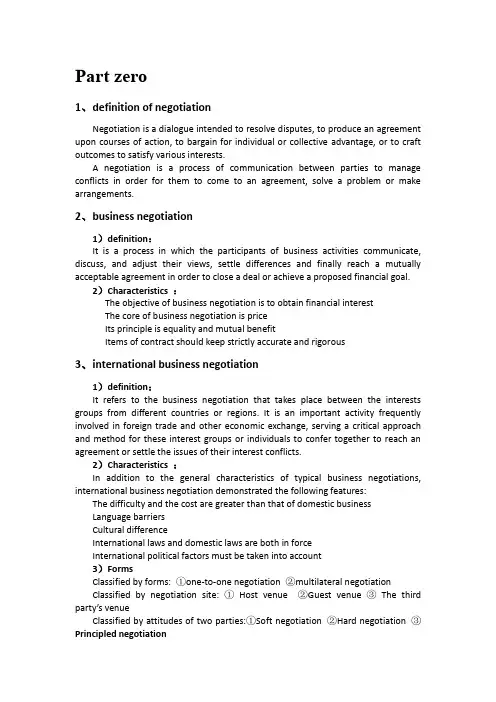 Part zero

1、definition of negotiation

Negotiation is a dialogue intended to resolve disputes, to produce an agreement upon courses of action, to bargain for individual or collective advantage, or to craft outcomes to satisfy various interests.

A negotiation is a process of communication between parties to manage conflicts in order for them to come to an agreement, solve a problem or make arrangements.

2、business negotiation

1）definition：

It is a process in which the participants of business activities communicate, discuss, and adjust their views, settle differences and finally reach a mutually acceptable agreement in order to close a deal or achieve a proposed financial goal.

2）Characteristics ：

The objective of business negotiation is to obtain financial interest

The core of business negotiation is price

Its principle is equality and mutual benefit

Items of contract should keep strictly accurate and rigorous

3、international business negotiation

1）definition：

It refers to the business negotiation that takes place between the interests groups from different countries or regions. It is an important activity frequently involved in foreign trade and other economic exchange, serving a critical approach and method for these interest groups or individuals to confer together to reach an agreement or settle the issues of their interest conflicts.

2）Characteristics ：

In addition to the general characteristics of typical business negotiations, international business negotiation demonstrated the following features:

The difficulty and the cost are greater than that of domestic business

Language barriers

Cultural difference

International laws and domestic laws are both in force

International political factors must be taken into account

3）Forms

Classified by forms: ①one-to-one negotiation ②multilateral negotiation

Classified by negotiation site: ① Host venue ②Guest venue ③ The third party's venue

Classified by attitudes of two parties:①Soft negotiation ②Hard negotiation ③ Principled negotiation